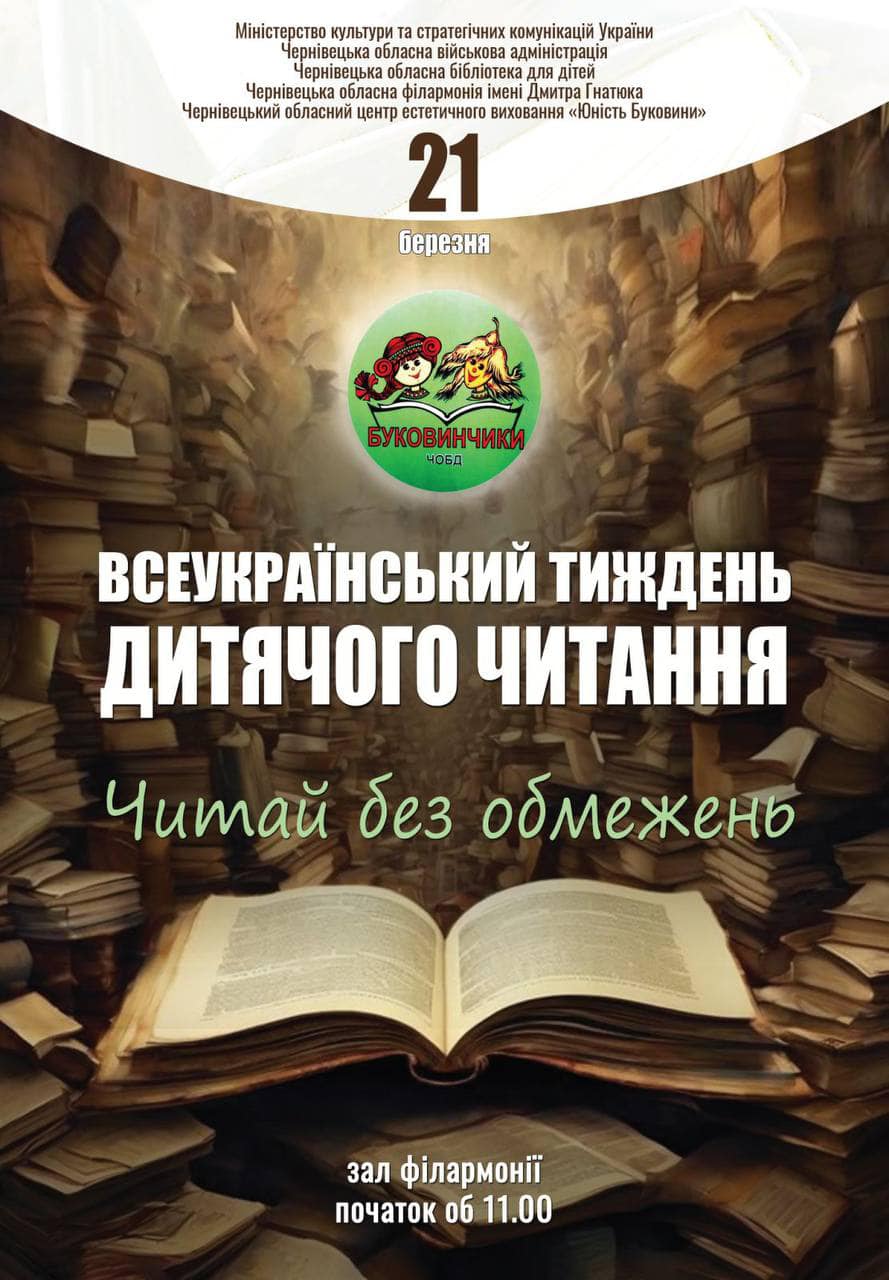 Міністерство культури та стратегічних комунікацій України
Чернівецька обласна військова адміністрація
Чернівецька обласна бібліотека для дітей
Чернівецька обласна філармонія імені Дмитра Гнатюка
Чернівецький обласний центр естетичного виховання «Юність Буковини»

21
березня

БУКОВИНЧИКИ
ЧОБД

ВСЕУКРАЇНСЬКИЙ ТИЖДЕНЬ
ДИТЯЧОГО ЧИТАННЯ

Читай без обмежень

зал філармонії
початок об 11.00